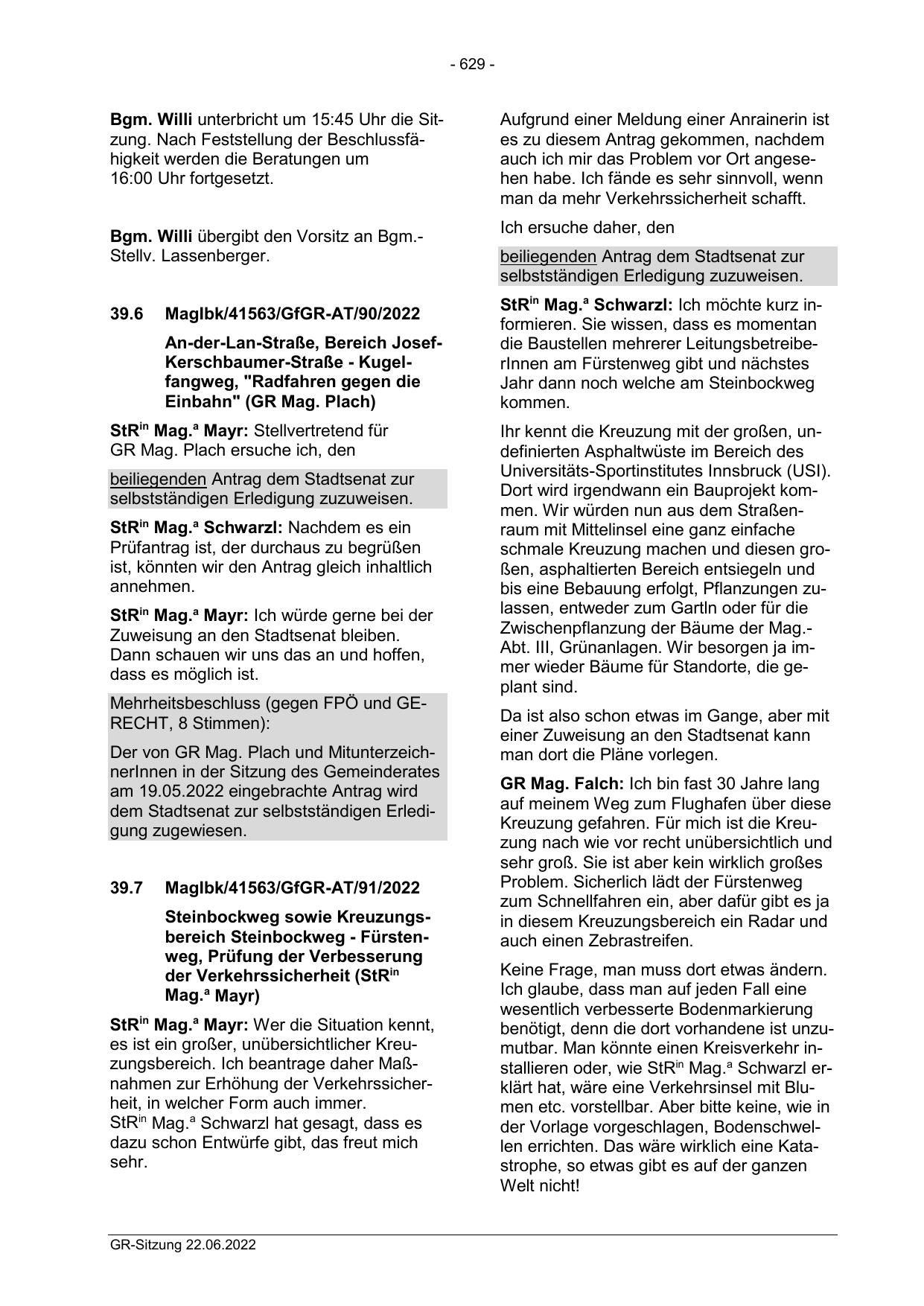 - 629 -

Bgm. Willi unterbricht um 15:45 Uhr die Sitzung. Nach Feststellung der Beschlussfähigkeit werden die Beratungen um 16:00 Uhr fortgesetzt.

Bgm. Willi übergibt den Vorsitz an Bgm.-Stellv. Lassenberger.

39.6 MagIbk/41563/GfGR-AT/90/2022

An-der-Lan-Straße, Bereich Josef-Kerschbaumer-Straße - Kugelfangweg, "Radfahren gegen die Einbahn" (GR Mag. Plach)

StR$^{in}$ Mag.$^{a}$ Mayr: Stellvertretend für GR Mag. Plach ersuche ich, den

beiliegenden Antrag dem Stadtsenat zur selbstständigen Erledigung zuzuweisen.

StR$^{in}$ Mag.$^{a}$ Schwarzl: Nachdem es ein Prüfantrag ist, der durchaus zu begrüßen ist, könnten wir den Antrag gleich inhaltlich annehmen.

StR$^{in}$ Mag.$^{a}$ Mayr: Ich würde gerne bei der Zuweisung an den Stadtsenat bleiben. Dann schauen wir uns das an und hoffen, dass es möglich ist.

Mehrheitsbeschluss (gegen FPÖ und GERECHT, 8 Stimmen):

Der von GR Mag. Plach und MitunterzeichnerInnen in der Sitzung des Gemeinderates am 19.05.2022 eingebrachte Antrag wird dem Stadtsenat zur selbstständigen Erledigung zugewiesen.

39.7 MagIbk/41563/GfGR-AT/91/2022

Steinbockweg sowie Kreuzungsbereich Steinbockweg - Fürstenweg, Prüfung der Verbesserung der Verkehrssicherheit (StR$^{in}$ Mag.$^{a}$ Mayr)

StR$^{in}$ Mag.$^{a}$ Mayr: Wer die Situation kennt, es ist ein großer, unübersichtlicher Kreuzungsbereich. Ich beantrage daher Maßnahmen zur Erhöhung der Verkehrssicherheit, in welcher Form auch immer. StR$^{in}$ Mag.$^{a}$ Schwarzl hat gesagt, dass es dazu schon Entwürfe gibt, das freut mich sehr.

Aufgrund einer Meldung einer Anrainerin ist es zu diesem Antrag gekommen, nachdem auch ich mir das Problem vor Ort angesehen habe. Ich fände es sehr sinnvoll, wenn man da mehr Verkehrssicherheit schafft.

Ich ersuche daher, den

beiliegenden Antrag dem Stadtsenat zur selbstständigen Erledigung zuzuweisen.

StR$^{in}$ Mag.$^{a}$ Schwarzl: Ich möchte kurz informieren. Sie wissen, dass es momentan die Baustellen mehrerer LeitungsbetreiberInnen am Fürstenweg gibt und nächstes Jahr dann noch welche am Steinbockweg kommen.

Ihr kennt die Kreuzung mit der großen, undefinierten Asphaltwüste im Bereich des Universitäts-Sportinstitutes Innsbruck (USI). Dort wird irgendwann ein Bauprojekt kommen. Wir würden nun aus dem Straßenraum mit Mittelinsel eine ganz einfache schmale Kreuzung machen und diesen großen, asphaltierten Bereich entsiegeln und bis eine Bebauung erfolgt, Pflanzungen zulassen, entweder zum Gartln oder für die Zwischenpflanzung der Bäume der Mag.-Abt. III, Grünanlagen. Wir besorgen ja immer wieder Bäume für Standorte, die geplant sind.

Da ist also schon etwas im Gange, aber mit einer Zuweisung an den Stadtsenat kann man dort die Pläne vorlegen.

GR Mag. Falch: Ich bin fast 30 Jahre lang auf meinem Weg zum Flughafen über diese Kreuzung gefahren. Für mich ist die Kreuzung nach wie vor recht unübersichtlich und sehr groß. Sie ist aber kein wirklich großes Problem. Sicherlich lädt der Fürstenweg zum Schnellfahren ein, aber dafür gibt es ja in diesem Kreuzungsbereich ein Radar und auch einen Zebrastreifen.

Keine Frage, man muss dort etwas ändern. Ich glaube, dass man auf jeden Fall eine wesentlich verbesserte Bodenmarkierung benötigt, denn die dort vorhandene ist unzumutbar. Man könnte einen Kreisverkehr installieren oder, wie StR$^{in}$ Mag.$^{a}$ Schwarzl erklärt hat, wäre eine Verkehrsinsel mit Blumen etc. vorstellbar. Aber bitte keine, wie in der Vorlage vorgeschlagen, Bodenschwellen errichten. Das wäre wirklich eine Katastrophe, so etwas gibt es auf der ganzen Welt nicht!

GR-Sitzung 22.06.2022